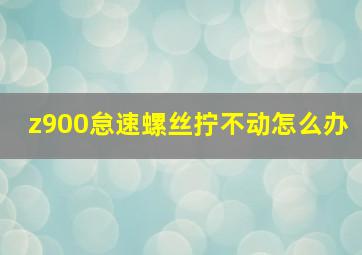 z900怠速螺丝拧不动怎么办